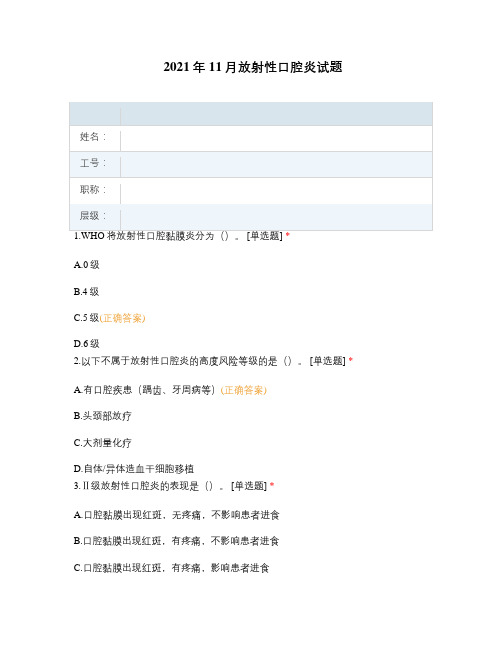 2021年11月放射性口腔炎试题

| | |
|---|---|
| 姓名： | |
| 工号： | |
| 职称： | |
| 层级： | |

1.WHO将放射性口腔黏膜炎分为（）。[单选题] *

A.0级

B.4级

C.5级(正确答案)

D.6级

2.以下不属于放射性口腔炎的高度风险等级的是（）。[单选题] *

A.有口腔疾患（龋齿、牙周病等）(正确答案)

B.头颈部放疗

C.大剂量化疗

D.自体/异体造血干细胞移植

3.Ⅱ级放射性口腔炎的表现是（）。[单选题] *

A.口腔黏膜出现红斑，无疼痛，不影响患者进食

B.口腔黏膜出现红斑，有疼痛，不影响患者进食

C.口腔黏膜出现红斑，有疼痛，影响患者进食